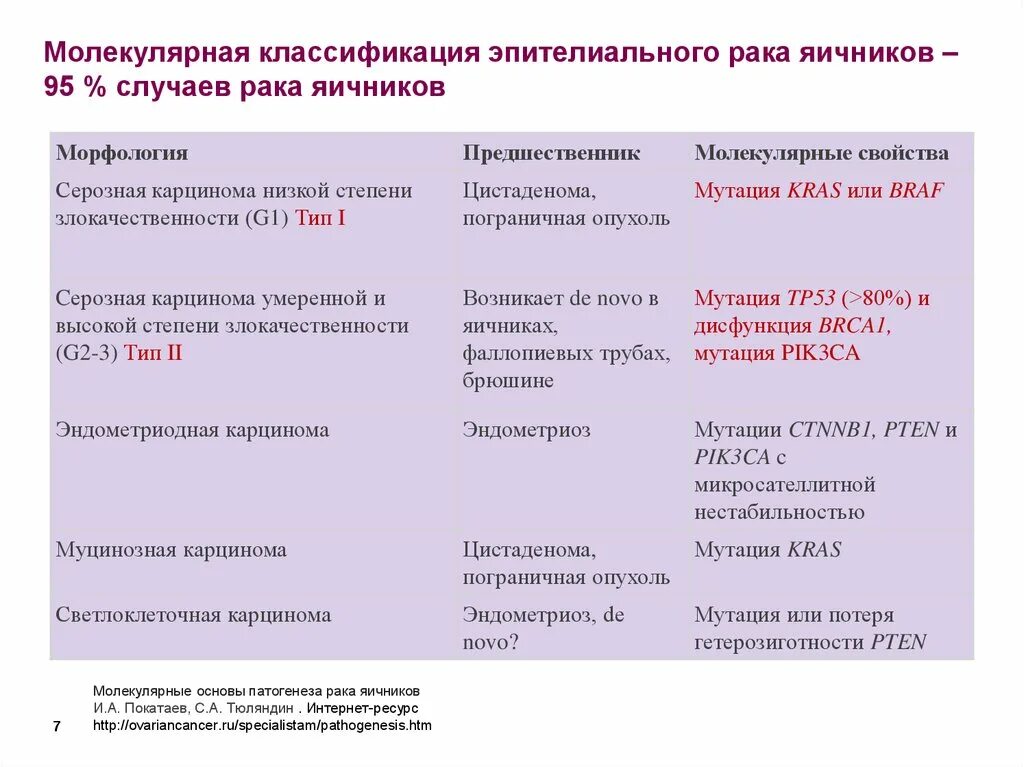 Молекулярная классификация эпителиального рака яичников – 95 % случаев рака яичников

| Морфология | Предшественник | Молекулярные свойства |
|---|---|---|
| Серозная карцинома низкой степени злокачественности (G1) Тип I | Цистаденома, пограничная опухоль | Мутация KRAS или BRAF |
| Серозная карцинома умеренной и высокой степени злокачественности (G2-3) Тип II | Возникает de novo в яичниках, фаллопиевых трубах, брюшине | Мутация TP53 (>80%) и дисфункция BRCA1, мутация PIK3CA |
| Эндометриодная карцинома | Эндометриоз | Мутации CTNNB1, PTEN и PIK3CA с микросателлитной нестабильностью |
| Муцинозная карцинома | Цистаденома, пограничная опухоль | Мутация KRAS |
| Светлоклеточная карцинома | Эндометриоз, de novo? | Мутация или потеря гетерозиготности PTEN |

Молекулярные основы патогенеза рака яичников
И.А. Покатаев, С.А. Тюляндин . Интернет-ресурс
http://ovariancancer.ru/specialistam/pathogenesis.htm

7